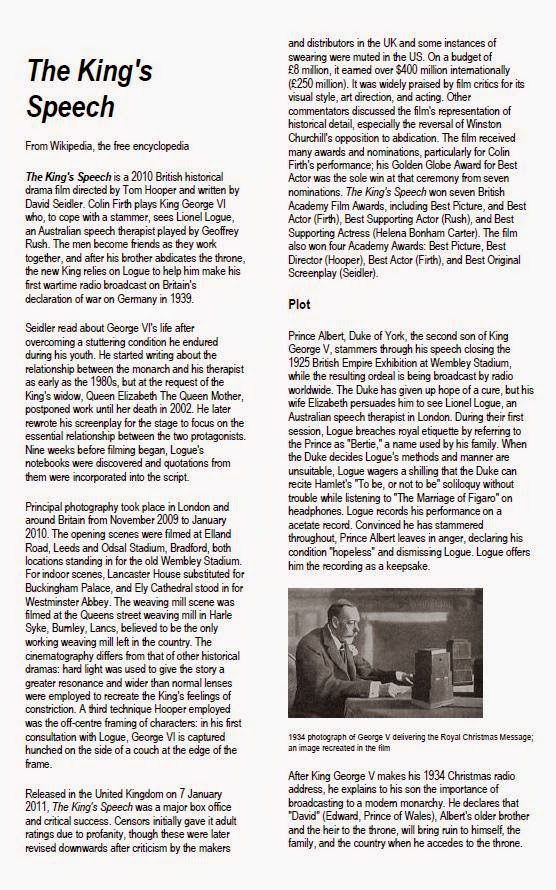 The King's Speech

From Wikipedia, the free encyclopedia

The King's Speech is a 2010 British historical drama film directed by Tom Hooper and written by David Seidler. Colin Firth plays King George VI who, to cope with a stammer, sees Lionel Logue, an Australian speech therapist played by Geoffrey Rush. The men become friends as they work together, and after his brother abdicates the throne, the new King relies on Logue to help him make his first wartime radio broadcast on Britain's declaration of war on Germany in 1939.

Seidler read about George VI's life after overcoming a stuttering condition he endured during his youth. He started writing about the relationship between the monarch and his therapist as early as the 1980s, but at the request of the King's widow, Queen Elizabeth The Queen Mother, postponed work until her death in 2002. He later rewrote his screenplay for the stage to focus on the essential relationship between the two protagonists. Nine weeks before filming began, Logue's notebooks were discovered and quotations from them were incorporated into the script.

Principal photography took place in London and around Britain from November 2009 to January 2010. The opening scenes were filmed at Elland Road, Leeds and Odsal Stadium, Bradford, both locations standing in for the old Wembley Stadium. For indoor scenes, Lancaster House substituted for Buckingham Palace, and Ely Cathedral stood in for Westminster Abbey. The weaving mill scene was filmed at the Queens street weaving mill in Harle Syke, Burnley, Lancs, believed to be the only working weaving mill left in the country. The cinematography differs from that of other historical dramas: hard light was used to give the story a greater resonance and wider than normal lenses were employed to recreate the King's feelings of constriction. A third technique Hooper employed was the off-centre framing of characters: in his first consultation with Logue, George VI is captured hunched on the side of a couch at the edge of the frame.

Released in the United Kingdom on 7 January 2011, The King's Speech was a major box office and critical success. Censors initially gave it adult ratings due to profanity, though these were later revised downwards after criticism by the makers and distributors in the UK and some instances of swearing were muted in the US. On a budget of £8 million, it earned over $400 million internationally (£250 million). It was widely praised by film critics for its visual style, art direction, and acting. Other commentators discussed the film's representation of historical detail, especially the reversal of Winston Churchill's opposition to abdication. The film received many awards and nominations, particularly for Colin Firth's performance; his Golden Globe Award for Best Actor was the sole win at that ceremony from seven nominations. The King's Speech won seven British Academy Film Awards, including Best Picture, and Best Actor (Firth), Best Supporting Actor (Rush), and Best Supporting Actress (Helena Bonham Carter). The film also won four Academy Awards: Best Picture, Best Director (Hooper), Best Actor (Firth), and Best Original Screenplay (Seidler).

Plot

Prince Albert, Duke of York, the second son of King George V, stammers through his speech closing the 1925 British Empire Exhibition at Wembley Stadium, while the resulting ordeal is being broadcast by radio worldwide. The Duke has given up hope of a cure, but his wife Elizabeth persuades him to see Lionel Logue, an Australian speech therapist in London. During their first session, Logue breaches royal etiquette by referring to the Prince as "Bertie," a name used by his family. When the Duke decides Logue's methods and manner are unsuitable, Logue wagers a shilling that the Duke can recite Hamlet's "To be, or not to be" soliloquy without trouble while listening to "The Marriage of Figaro" on headphones. Logue records his performance on a acetate record. Convinced he has stammered throughout, Prince Albert leaves in anger, declaring his condition "hopeless" and dismissing Logue. Logue offers him the recording as a keepsake.

1934 photograph of George V delivering the Royal Christmas Message; an image recreated in the film

After King George V makes his 1934 Christmas radio address, he explains to his son the importance of broadcasting to a modern monarchy. He declares that "David" (Edward, Prince of Wales), Albert's older brother and the heir to the throne, will bring ruin to himself, the family, and the country when he accedes to the throne.